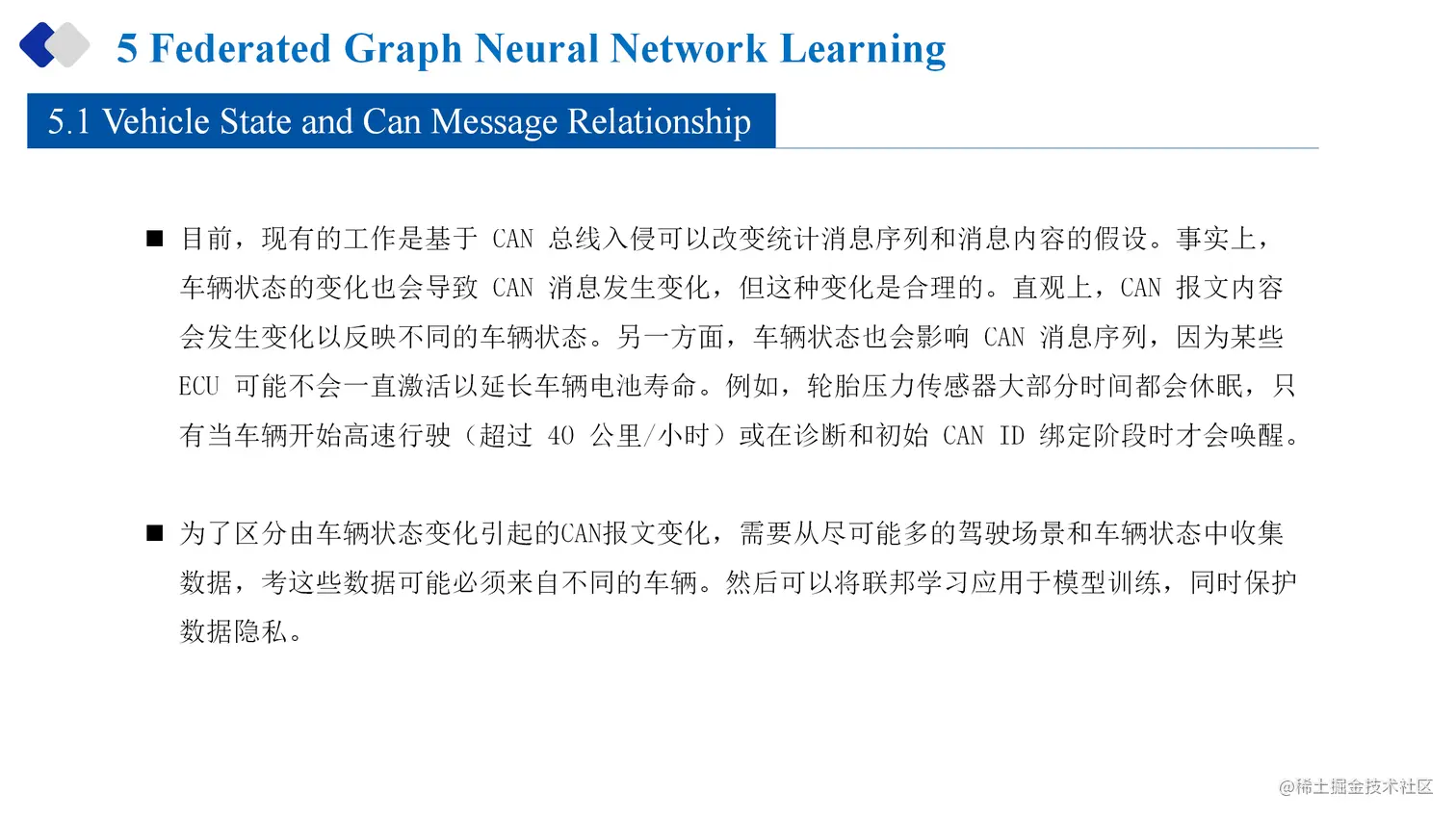 5 Federated Graph Neural Network Learning

5.1 Vehicle State and Can Message Relationship

■ 目前，现有的工作是基于 CAN 总线入侵可以改变统计消息序列和消息内容的假设。事实上，车辆状态的变化也会导致 CAN 消息发生变化，但这种变化是合理的。直观上，CAN 报文内容会发生变化以反映不同的车辆状态。另一方面，车辆状态也会影响 CAN 消息序列，因为某些 ECU 可能不会一直激活以延长车辆电池寿命。例如，轮胎压力传感器大部分时间都会休眠，只有当车辆开始高速行驶（超过 40 公里/小时）或在诊断和初始 CAN ID 绑定阶段时才会唤醒。

■ 为了区分由车辆状态变化引起的CAN报文变化，需要从尽可能多的驾驶场景和车辆状态中收集数据，考这些数据可能必须来自不同的车辆。然后可以将联邦学习应用于模型训练，同时保护数据隐私。

@稀土掘金技术社区